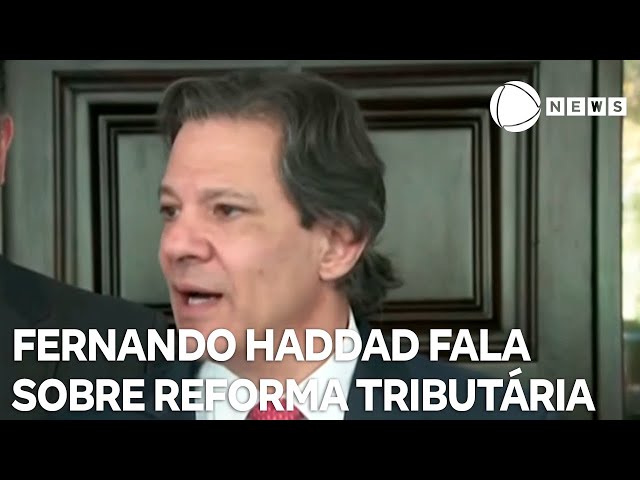 NEWS

FERNANDO HADDAD FALA SOBRE REFORMA TRIBUTÁRIA